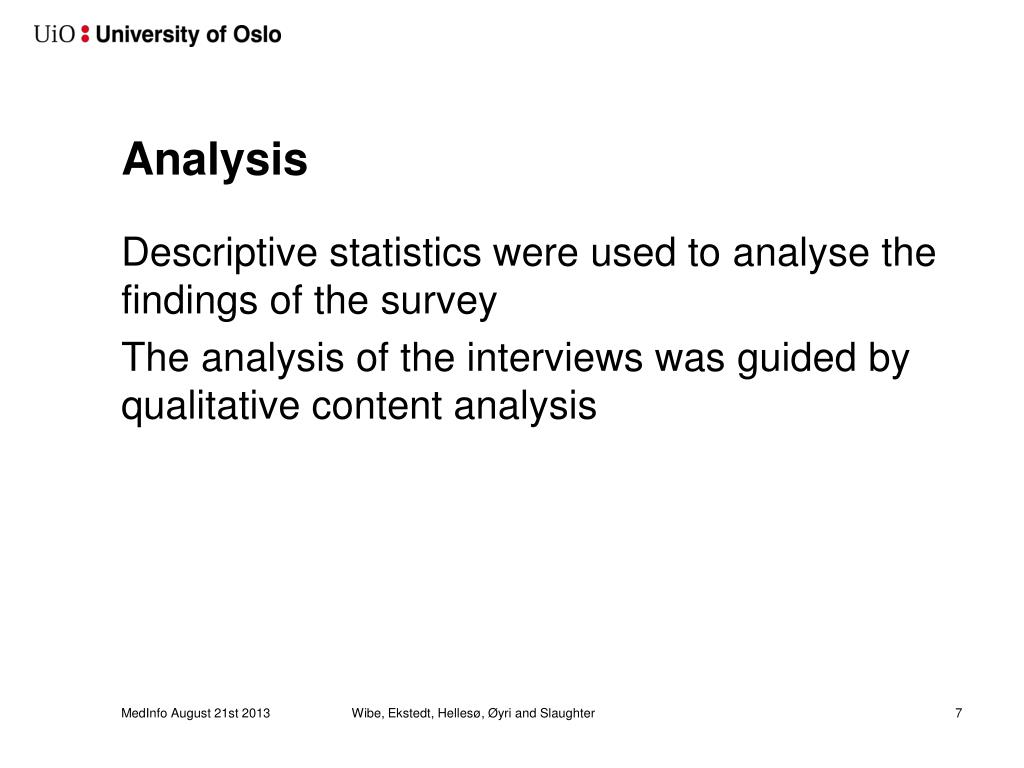 UiO : University of Oslo

Analysis

Descriptive statistics were used to analyse the findings of the survey

The analysis of the interviews was guided by qualitative content analysis

MedInfo August 21st 2013

Wibe, Ekstedt, Hellesø, Øyri and Slaughter

7